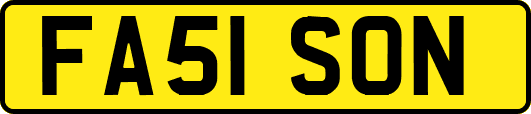 FA51 SON